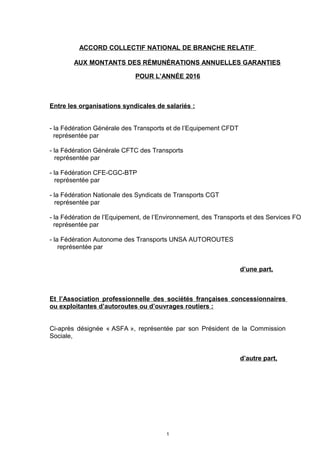 ACCORD COLLECTIF NATIONAL DE BRANCHE RELATIF
AUX MONTANTS DES RÉMUNÉRATIONS ANNUELLES GARANTIES
POUR L'ANNÉE 2016

Entre les organisations syndicales de salariés :

- la Fédération Générale des Transports et de l'Equipement CFDT représentée par

- la Fédération Générale CFTC des Transports représentée par

- la Fédération CFE-CGC-BTP représentée par

- la Fédération Nationale des Syndicats de Transports CGT représentée par

- la Fédération de l'Equipement, de l'Environnement, des Transports et des Services FO représentée par

- la Fédération Autonome des Transports UNSA AUTOROUTES représentée par

d'une part,

Et l'Association professionnelle des sociétés françaises concessionnaires ou exploitantes d'autoroutes ou d'ouvrages routiers :

Ci-après désignée « ASFA », représentée par son Président de la Commission Sociale,

d'autre part,

1